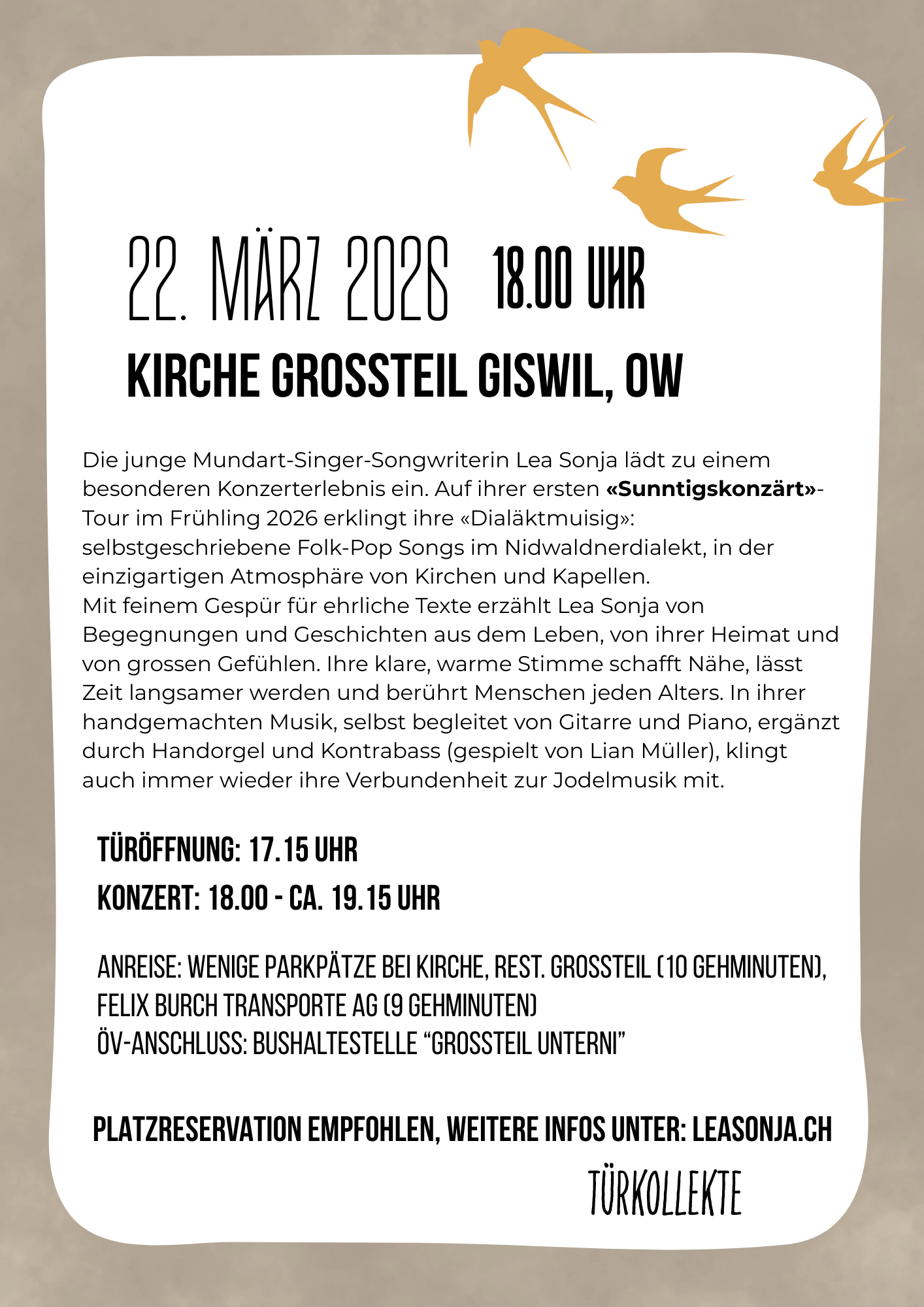 22. MÄRZ 2026 18.00 UHR

KIRCHE GROSSTEIL GISWIL, OW

Die junge Mundart-Singer-Songwriterin Lea Sonja lädt zu einem besonderen Konzerterlebnis ein. Auf ihrer ersten «Sunntigskonzärt»-Tour im Frühling 2026 erklingt ihre «Dialäktmuisig»: selbstgeschriebene Folk-Pop Songs im Nidwaldnerdialekt, in der einzigartigen Atmosphäre von Kirchen und Kapellen.
Mit feinem Gespür für ehrliche Texte erzählt Lea Sonja von Begegnungen und Geschichten aus dem Leben, von ihrer Heimat und von grossen Gefühlen. Ihre klare, warme Stimme schafft Nähe, lässt Zeit langsamer werden und berührt Menschen jeden Alters. In ihrer handgemachten Musik, selbst begleitet von Gitarre und Piano, ergänzt durch Handorgel und Kontrabass (gespielt von Lian Müller), klingt auch immer wieder ihre Verbundenheit zur Jodelmusik mit.

TÜRÖFFNUNG: 17.15 UHR
KONZERT: 18.00 - CA. 19.15 UHR

ANREISE: WENIGE PARKPÄTZE BEI KIRCHE, REST. GROSSTEIL (10 GEHMINUTEN),
FELIX BURCH TRANSPORTE AG (9 GEHMINUTEN)
ÖV-ANSCHLUSS: BUSHALTESTELLE "GROSSTEIL UNTERNI"

PLATZRESERVATION EMPFOHLEN, WEITERE INFOS UNTER: LEASONJA.CH

TÜRKOLLEKTE